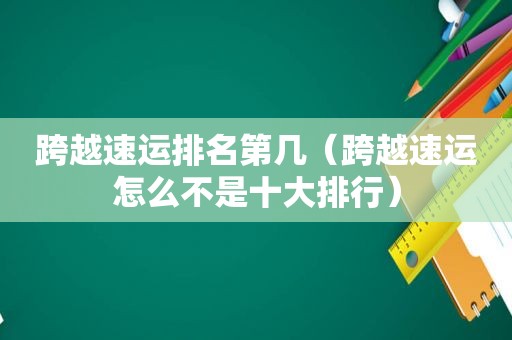 跨越速运排名第几（跨越速运怎么不是十大排行）